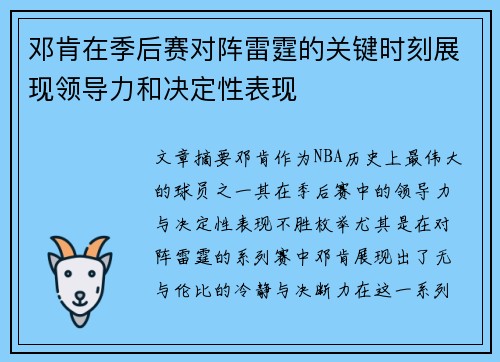 邓肯在季后赛对阵雷霆的关键时刻展现领导力和决定性表现

文章摘要邓肯作为NBA历史上最伟大的球员之一其在季后赛中的领导力与决定性表现不胜枚举尤其是在对阵雷霆的系列赛中邓肯展现出了无与伦比的冷静与决断力在这一系列